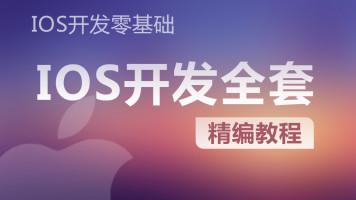 IOS开发零基础

IOS开发全套

精编教程